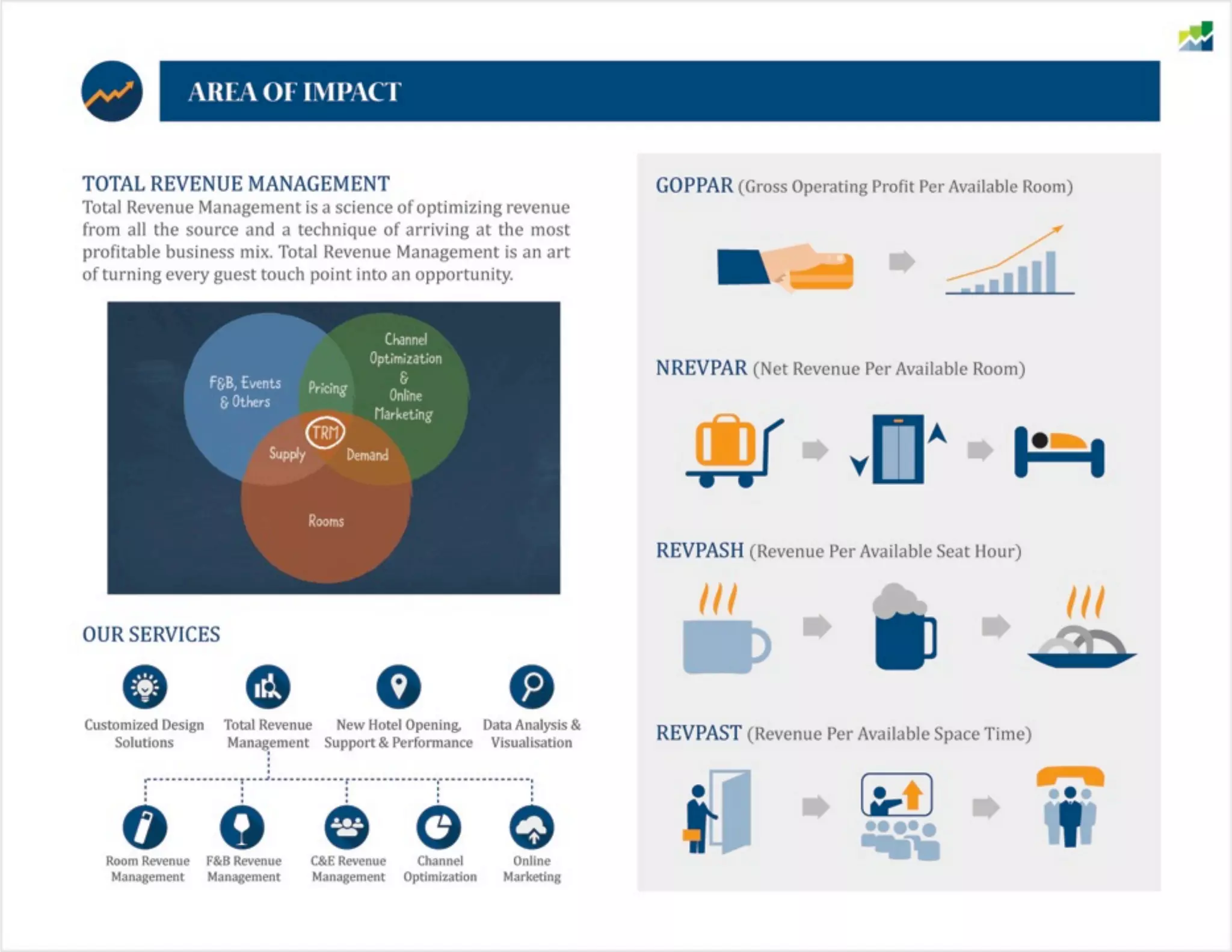 AREA OF IMPACT

TOTAL REVENUE MANAGEMENT

Total Revenue Management is a science of optimizing revenue from all the source and a technique of arriving at the most profitable business mix. Total Revenue Management is an art of turning every guest touch point into an opportunity.

F&B, Events & Others

Pricing

Channel Optimization & Online Marketing

TRM

Supply

Demand

Rooms

OUR SERVICES

Customized Design Solutions

Total Revenue Management

New Hotel Opening, Support & Performance

Data Analysis & Visualisation

Room Revenue Management

F&B Revenue Management

C&E Revenue Management

Channel Optimization

Online Marketing

GOPPAR (Gross Operating Profit Per Available Room)

NREVPAR (Net Revenue Per Available Room)

REVPASH (Revenue Per Available Seat Hour)

REVPAST (Revenue Per Available Space Time)